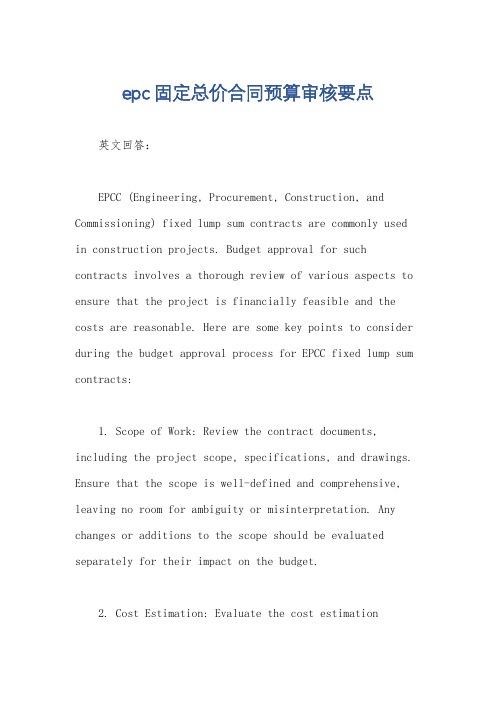 epc固定总价合同预算审核要点

英文回答：

EPCC (Engineering, Procurement, Construction, and Commissioning) fixed lump sum contracts are commonly used in construction projects. Budget approval for such contracts involves a thorough review of various aspects to ensure that the project is financially feasible and the costs are reasonable. Here are some key points to consider during the budget approval process for EPCC fixed lump sum contracts:

1. Scope of Work: Review the contract documents, including the project scope, specifications, and drawings. Ensure that the scope is well-defined and comprehensive, leaving no room for ambiguity or misinterpretation. Any changes or additions to the scope should be evaluated separately for their impact on the budget.

2. Cost Estimation: Evaluate the cost estimation